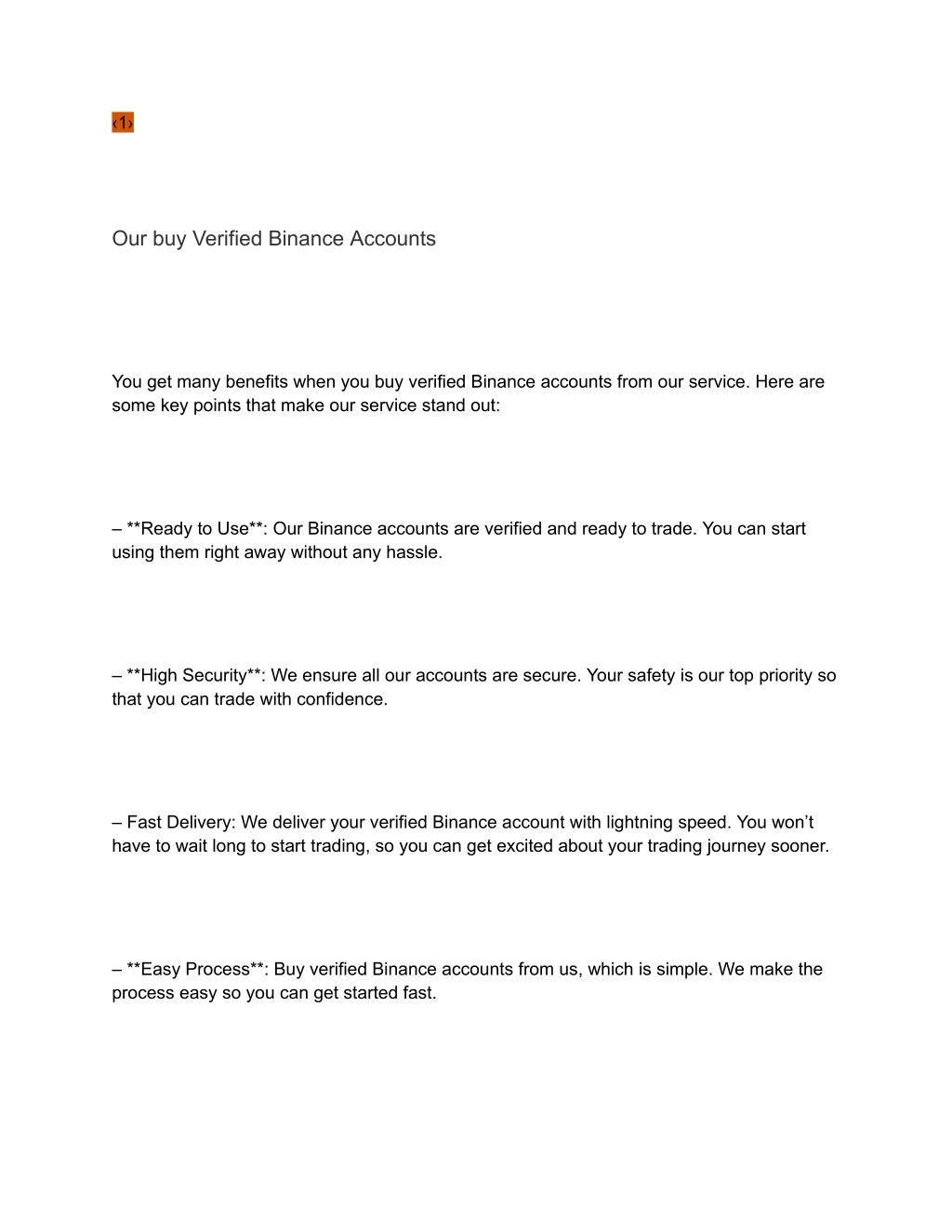 ‹1›

Our buy Verified Binance Accounts

You get many benefits when you buy verified Binance accounts from our service. Here are some key points that make our service stand out:

– **Ready to Use**: Our Binance accounts are verified and ready to trade. You can start using them right away without any hassle.

– **High Security**: We ensure all our accounts are secure. Your safety is our top priority so that you can trade with confidence.

– Fast Delivery: We deliver your verified Binance account with lightning speed. You won’t have to wait long to start trading, so you can get excited about your trading journey sooner.

– **Easy Process**: Buy verified Binance accounts from us, which is simple. We make the process easy so you can get started fast.